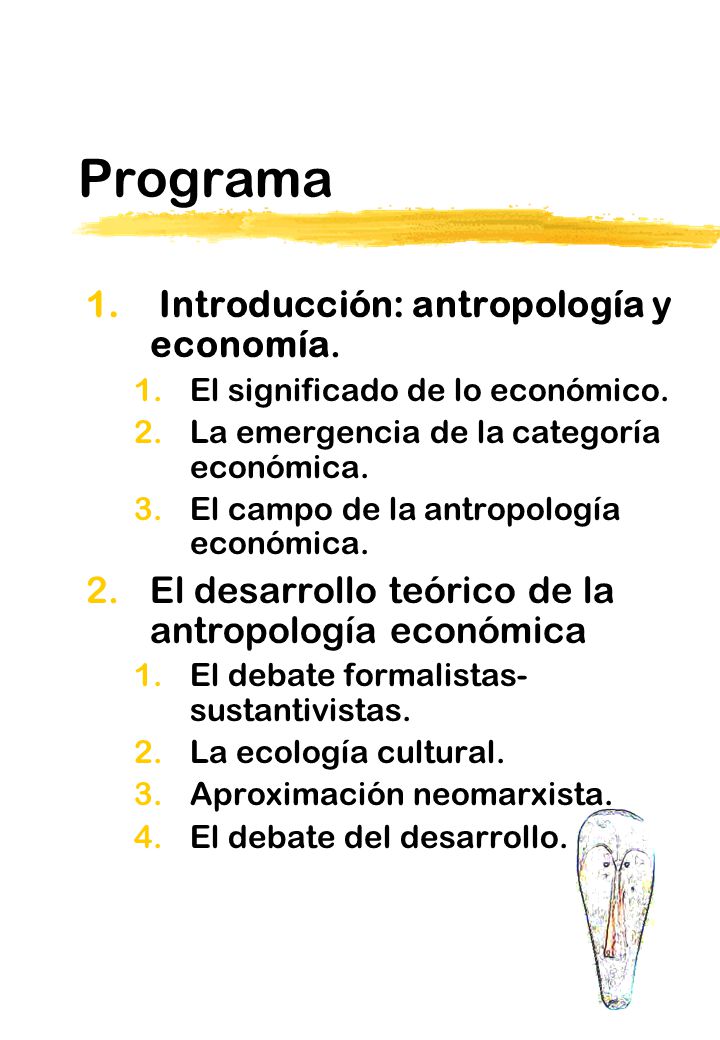 Programa

1. Introducción: antropología y economía.
   1. El significado de lo económico.
   2. La emergencia de la categoría económica.
   3. El campo de la antropología económica.
2. El desarrollo teórico de la antropología económica
   1. El debate formalistas-sustantivistas.
   2. La ecología cultural.
   3. Aproximación neomarxista.
   4. El debate del desarrollo.